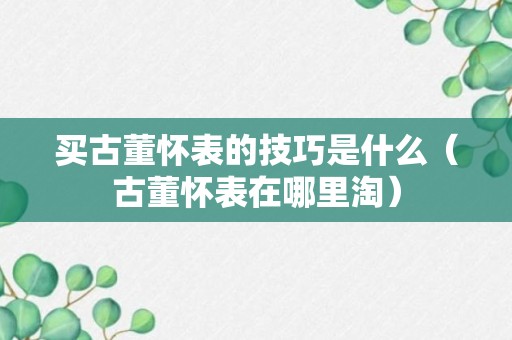 买古董怀表的技巧是什么（古董怀表在哪里淘）